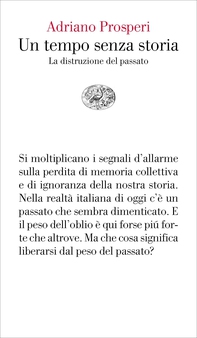 Adriano Prosperi
Un tempo senza storia
La distruzione del passato

Si moltiplicano i segnali d'allarme sulla perdita di memoria collettiva e di ignoranza della nostra storia. Nella realtà italiana di oggi c'è un passato che sembra dimenticato. E il peso dell'oblio è qui forse piú forte che altrove. Ma che cosa significa liberarsi dal peso del passato?